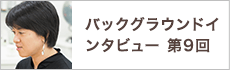 バックグラウンドインタビュー 第9回